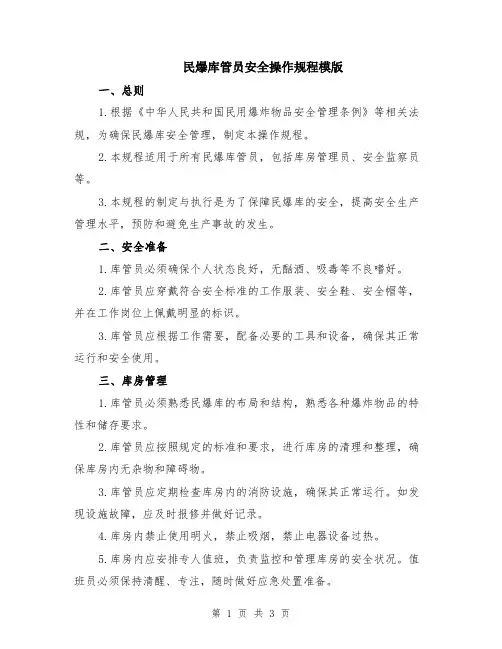 民爆库管员安全操作规程模版

一、总则

1.根据《中华人民共和国民用爆炸物品安全管理条例》等相关法规，为确保民爆库安全管理，制定本操作规程。

2.本规程适用于所有民爆库管员，包括库房管理员、安全监察员等。

3.本规程的制定与执行是为了保障民爆库的安全，提高安全生产管理水平，预防和避免生产事故的发生。

二、安全准备

1.库管员必须确保个人状态良好，无酗酒、吸毒等不良嗜好。

2.库管员应穿戴符合安全标准的工作服装、安全鞋、安全帽等，并在工作岗位上佩戴明显的标识。

3.库管员应根据工作需要，配备必要的工具和设备，确保其正常运行和安全使用。

三、库房管理

1.库管员必须熟悉民爆库的布局和结构，熟悉各种爆炸物品的特性和储存要求。

2.库管员应按照规定的标准和要求，进行库房的清理和整理，确保库房内无杂物和障碍物。

3.库管员应定期检查库房内的消防设施，确保其正常运行。如发现设施故障，应及时报修并做好记录。

4.库房内禁止使用明火，禁止吸烟，禁止电器设备过热。

5.库房内应安排专人值班，负责监控和管理库房的安全状况。值班员必须保持清醒、专注，随时做好应急处置准备。

第 1 页 共 3 页